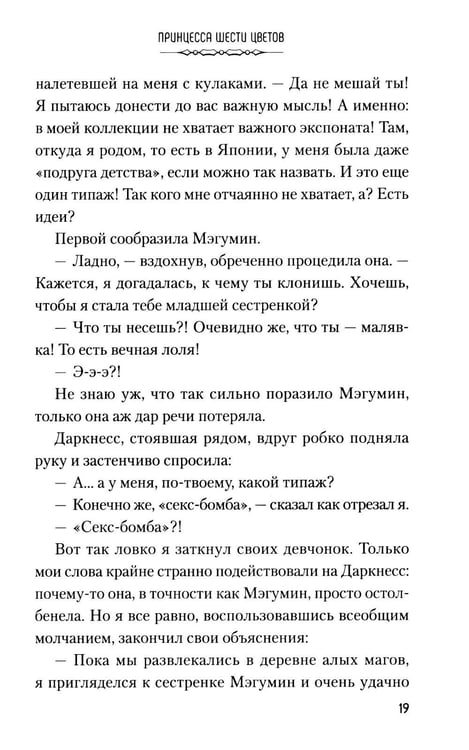 ПРИНЦЕССА ШЕСТИ ЦВЕТОВ

налетевшей на меня с кулаками. — Да не мешай ты! Я пытаюсь донести до вас важную мысль! А именно: в моей коллекции не хватает важного экспоната! Там, откуда я родом, то есть в Японии, у меня была даже «подруга детства», если можно так назвать. И это еще один типаж! Так кого мне отчаянно не хватает, а? Есть идеи?

Первой сообразила Мэгумин.

— Ладно, — вздохнув, обреченно процедила она. — Кажется, я догадалась, к чему ты клонишь. Хочешь, чтобы я стала тебе младшей сестренкой?

— Что ты несешь?! Очевидно же, что ты — малявка! То есть вечная лоля!

— Э-э-э?!

Не знаю уж, что так сильно поразило Мэгумин, только она аж дар речи потеряла.

Даркнесс, стоявшая рядом, вдруг робко подняла руку и застенчиво спросила:

— А... а у меня, по-твоему, какой типаж?

— Конечно же, «секс-бомба», — сказал как отрезал я.

— «Секс-бомба»?!

Вот так ловко я заткнул своих девчонок. Только мои слова крайне странно подействовали на Даркнесс: почему-то она, в точности как Мэгумин, просто остолбенела. Но я все равно, воспользовавшись всеобщим молчанием, закончил свои объяснения:

— Пока мы развлекались в деревне алых магов, я пригляделся к сестренке Мэгумин и очень удачно

19